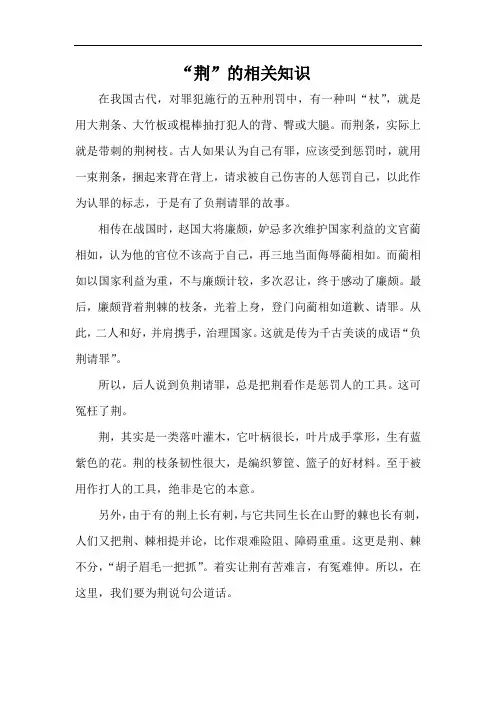 “荆”的相关知识

在我国古代，对罪犯施行的五种刑罚中，有一种叫“杖”，就是用大荆条、大竹板或棍棒抽打犯人的背、臀或大腿。而荆条，实际上就是带刺的荆树枝。古人如果认为自己有罪，应该受到惩罚时，就用一束荆条，捆起来背在背上，请求被自己伤害的人惩罚自己，以此作为认罪的标志，于是有了负荆请罪的故事。

相传在战国时，赵国大将廉颇，妒忌多次维护国家利益的文官蔺相如，认为他的官位不该高于自己，再三地当面侮辱蔺相如。而蔺相如以国家利益为重，不与廉颇计较，多次忍让，终于感动了廉颇。最后，廉颇背着荆棘的枝条，光着上身，登门向蔺相如道歉、请罪。从此，二人和好，并肩携手，治理国家。这就是传为千古美谈的成语“负荆请罪”。

所以，后人说到负荆请罪，总是把荆看作是惩罚人的工具。这可冤枉了荆。

荆，其实是一类落叶灌木，它叶柄很长，叶片成手掌形，生有蓝紫色的花。荆的枝条韧性很大，是编织箩筐、篮子的好材料。至于被用作打人的工具，绝非是它的本意。

另外，由于有的荆上长有刺，与它共同生长在山野的棘也长有刺，人们又把荆、棘相提并论，比作艰难险阻、障碍重重。这更是荆、棘不分，“胡子眉毛一把抓”。着实让荆有苦难言，有冤难伸。所以，在这里，我们要为荆说句公道话。